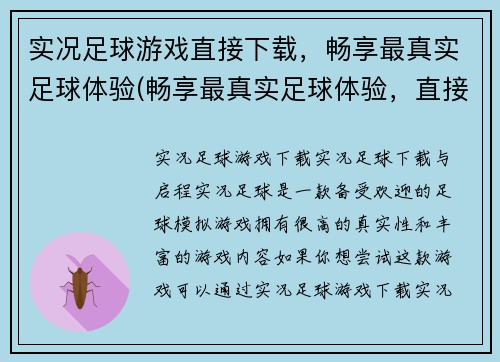 实况足球游戏直接下载，畅享最真实足球体验(畅享最真实足球体验，直接

实况足球游戏下载实况足球下载与启程实况足球是一款备受欢迎的足球模拟游戏拥有很高的真实性和丰富的游戏内容如果你想尝试这款游戏可以通过实况足球游戏下载实况